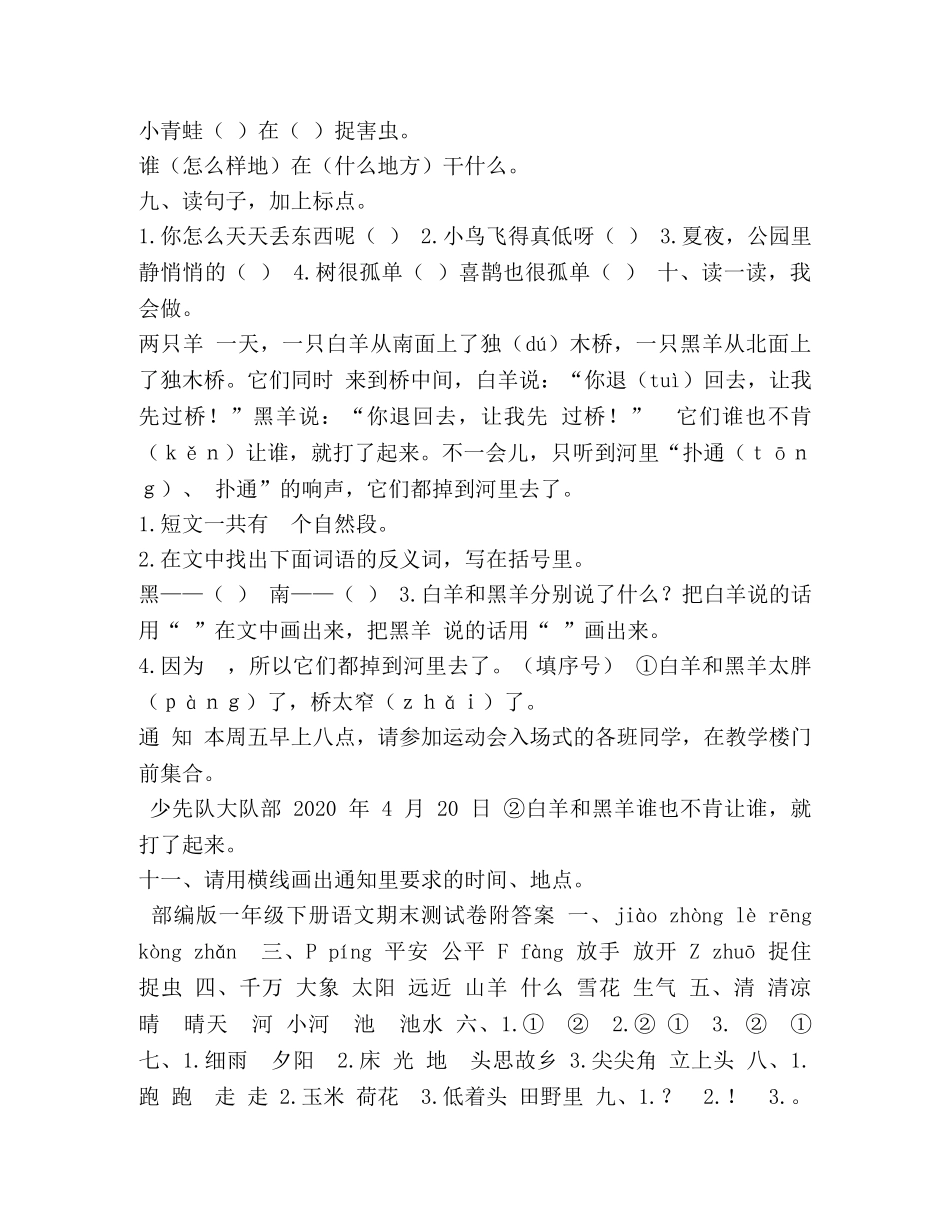 小青蛙（ ）在（ ）捉害虫。
谁（怎么样地）在（什么地方）干什么。
九、读句子，加上标点。
1.你怎么天天丢东西呢（ ） 2.小鸟飞得真低呀（ ） 3.夏夜，公园里静悄悄的（ ） 4.树很孤单（ ）喜鹊也很孤单（ ） 十、读一读，我会做。
两只羊 一天，一只白羊从南面上了独（dú）木桥，一只黑羊从北面上了独木桥。它们同时 来到桥中间，白羊说：“你退（tuì）回去，让我先过桥！”黑羊说：“你退回去，让我先 过桥！” 它们谁也不肯（kěn）让谁，就打了起来。不一会儿，只听到河里“扑通（tōng）、 扑通”的响声，它们都掉到河里去了。
1.短文一共有 个自然段。
2.在文中找出下面词语的反义词，写在括号里。
黑——（ ） 南——（ ） 3.白羊和黑羊分别说了什么？把白羊说的话用“ ”在文中画出来，把黑羊 说的话用“ ”画出来。
4.因为 ，所以它们都掉到河里去了。（填序号） ①白羊和黑羊太胖（pàng）了，桥太窄（zhǎi）了。
通 知 本周五早上八点，请参加运动会入场式的各班同学，在教学楼门前集合。
少先队大队部 2020 年 4 月 20 日 ②白羊和黑羊谁也不肯让谁，就打了起来。
十一、请用横线画出通知里要求的时间、地点。
部编版一年级下册语文期末测试卷附答案 一、jiào zhòng lè rēng kòng zhǎn 三、P píng 平安 公平 F fàng 放手 放开 Z zhuō 捉住 捉虫 四、千万 大象 太阳 远近 山羊 什么 雪花 生气 五、清 清凉 晴 晴天 河 小河 池 池水 六、1.① ② 2.② ① 3. ② ① 七、1.细雨 夕阳 2.床 光 地 头思故乡 3.尖尖角 立上头 八、1.跑 跑 走 走 2.玉米 荷花 3.低着头 田野里 九、1.？ 2.！ 3.。